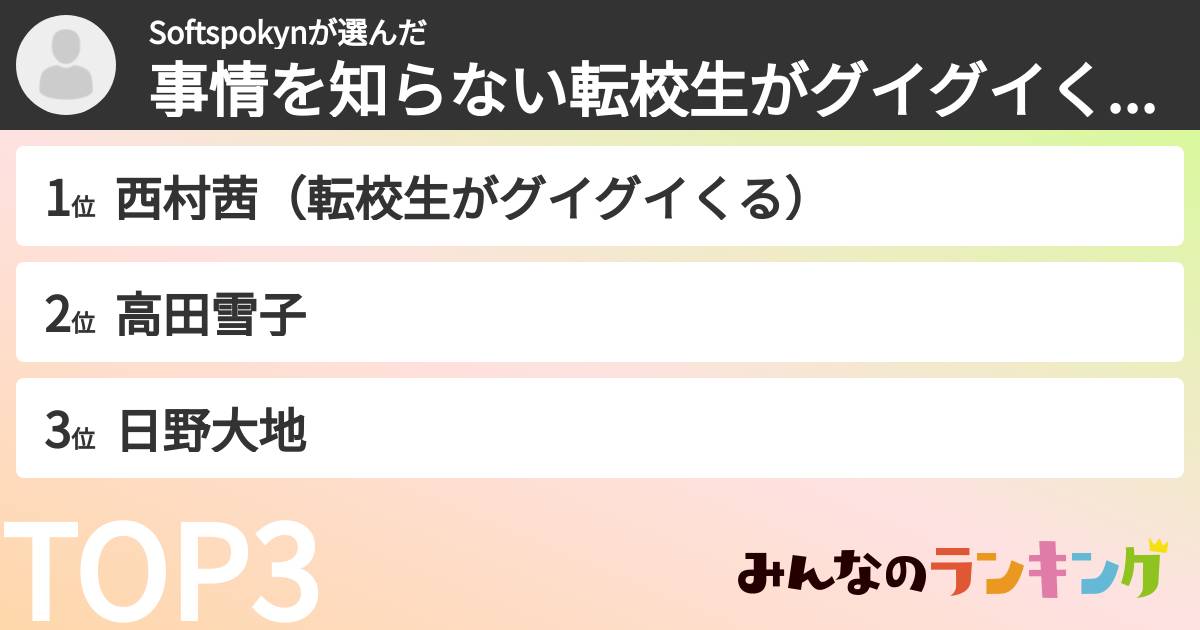 Softspokynが選んだ
事情を知らない転校生がグイグイく...

1位 西村茜（転校生がグイグイくる）

2位 高田雪子

3位 日野大地

TOP3

みんなのランキング